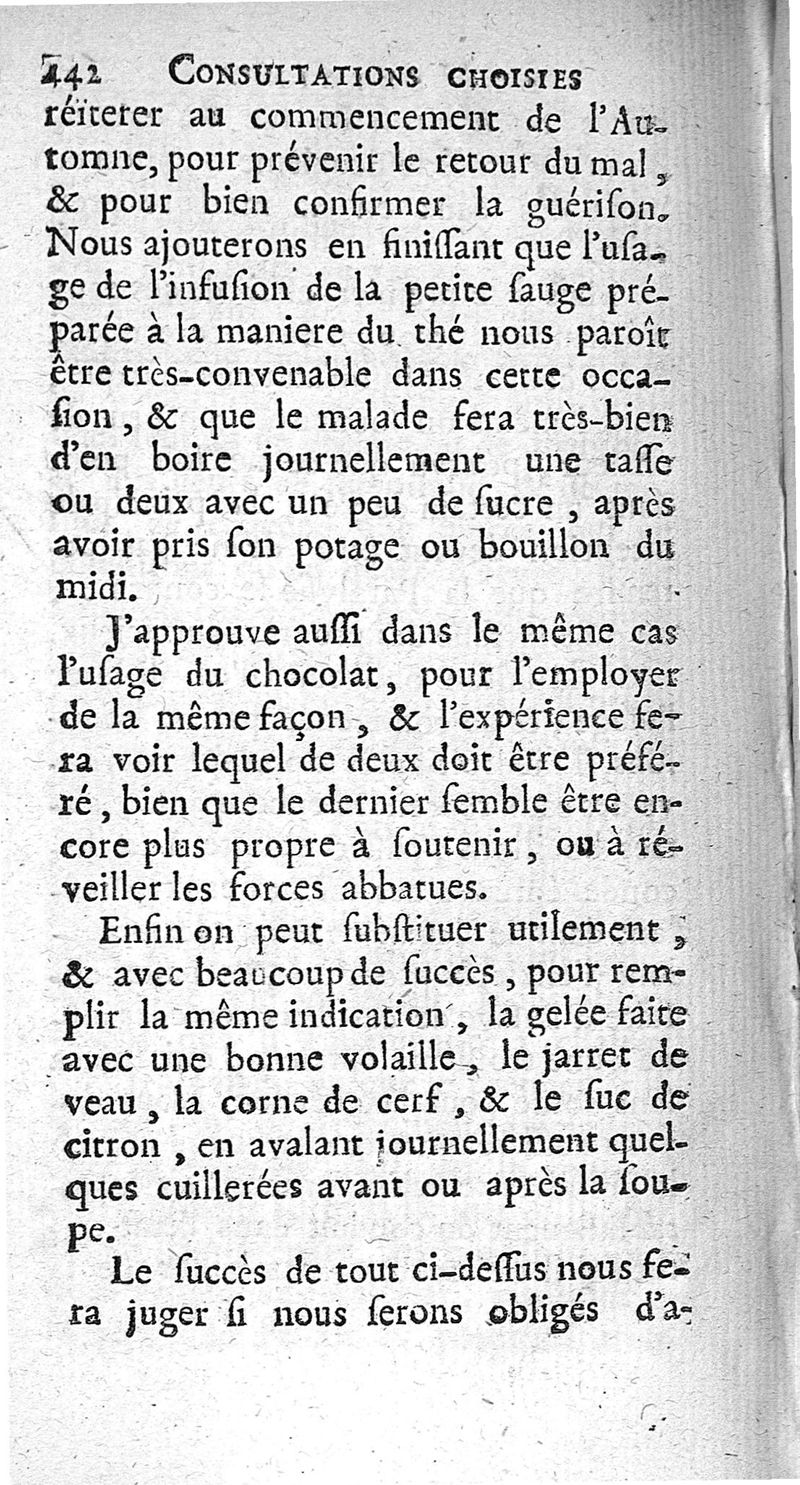 142 CONSULTATIONS CHOISIES
réïterer au commencement de l'Automne, pour prévenir le retour du mal, & pour bien confirmer la guérison. Nous ajouterons en finissant que l'usage de l'infusion de la petite sauge préparée à la maniere du thé nous paroît être très-convenable dans cette occasion, & que le malade fera très-bien d'en boire journellement une tasse ou deux avec un peu de sucre, après avoir pris son potage ou bouillon du midi.

J'approuve aussi dans le même cas l'usage du chocolat, pour l'employer de la même façon, & l'expérience fera voir lequel de deux doit être préféré, bien que le dernier semble être encore plus propre à soutenir, ou à réveiller les forces abbatues.

Enfin on peut substituer utilement, & avec beaucoup de succès, pour remplir la même indication, la gelée faite avec une bonne volaille, le jarret de veau, la corne de cerf, & le suc de citron, en avalant journellement quelques cuillerées avant ou après la soupe.

Le succès de tout ci-dessus nous fera juger si nous serons obligés d'a-